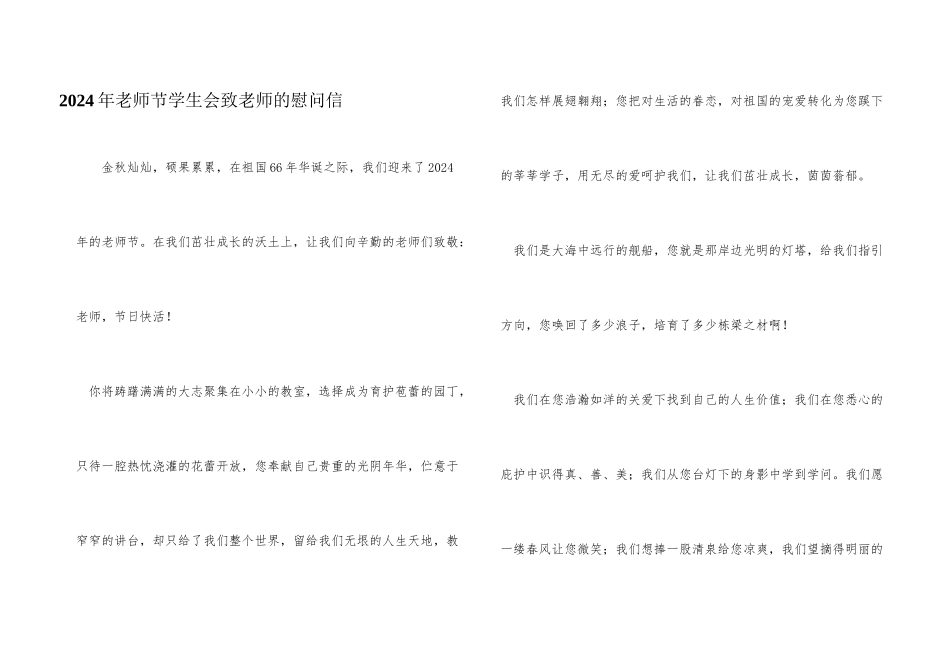 2024年老师节学生会致老师的慰问信

金秋灿灿，硕果累累，在祖国66年华诞之际，我们迎来了2024年的老师节。在我们茁壮成长的沃土上，让我们向辛勤的老师们致敬：老师，节日快活！

你将踌躇满满的大志聚集在小小的教室，选择成为育护苞蕾的园丁，只待一腔热忱浇灌的花蕾开放，您奉献自己贵重的光阴年华，伫意于窄窄的讲台，却只给了我们整个世界，留给我们无垠的人生天地，教我们怎样展翅翱翔；您把对生活的眷恋，对祖国的宠爱转化为您膝下的莘莘学子，用无尽的爱呵护我们，让我们茁壮成长，茵茵蓊郁。

我们是大海中远行的舰船，您就是那岸边光明的灯塔，给我们指引方向，您唤回了多少浪子，培育了多少栋梁之材啊！

我们在您浩瀚如洋的关爱下找到自己的人生价值；我们在您悉心的庇护中识得真、善、美；我们从您台灯下的身影中学到学问。我们愿一缕春风让您微笑；我们想捧一股清泉给您凉爽，我们望摘得明丽的